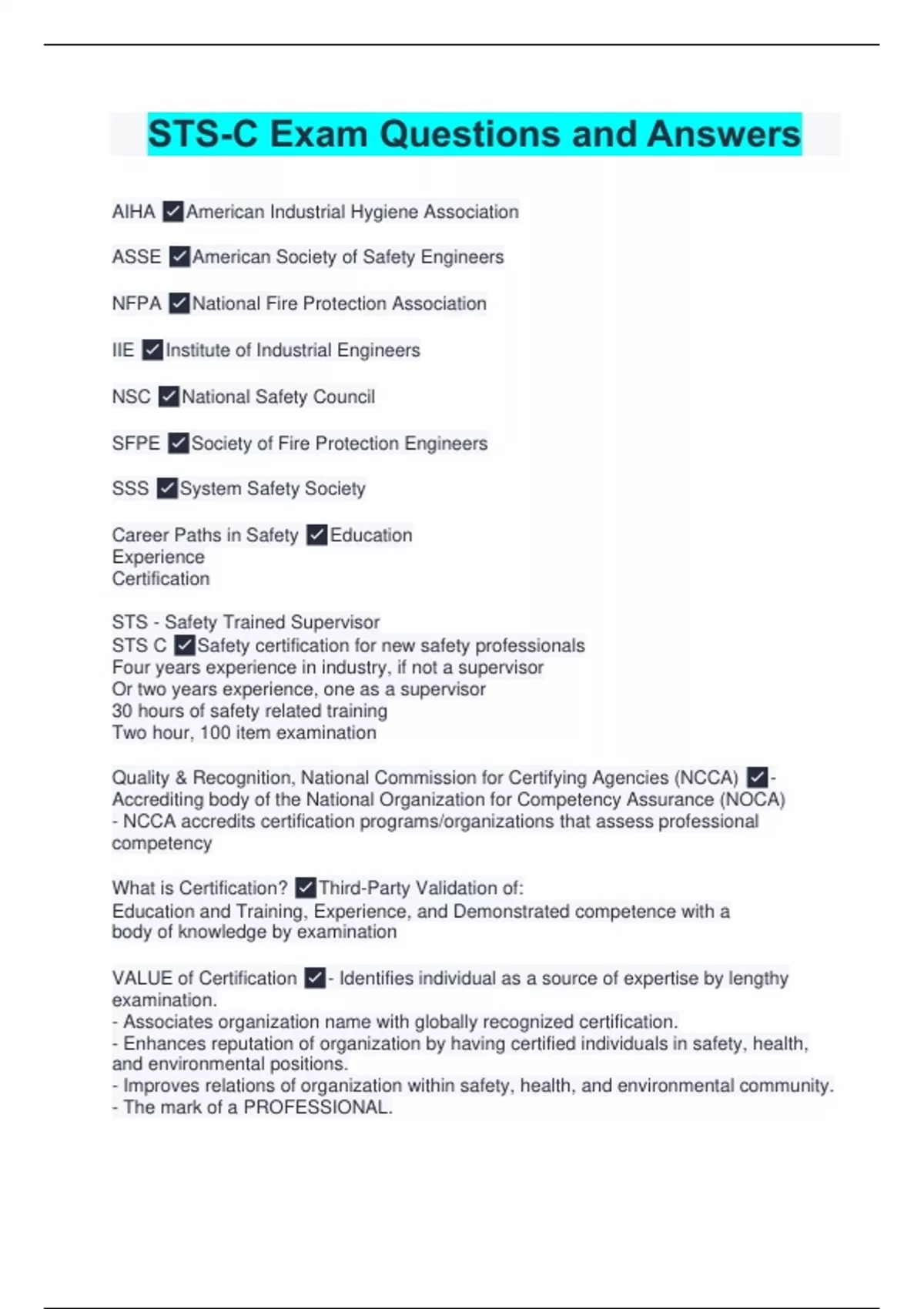 STS-C Exam Questions and Answers

AIHA ✓American Industrial Hygiene Association

ASSE ✓American Society of Safety Engineers

NFPA ✓National Fire Protection Association

IIE ✓Institute of Industrial Engineers

NSC ✓National Safety Council

SFPE ✓Society of Fire Protection Engineers

SSS ✓System Safety Society

Career Paths in Safety ✓Education
Experience
Certification

STS - Safety Trained Supervisor
STS C ✓Safety certification for new safety professionals
Four years experience in industry, if not a supervisor
Or two years experience, one as a supervisor
30 hours of safety related training
Two hour, 100 item examination

Quality & Recognition, National Commission for Certifying Agencies (NCCA) ✓- Accrediting body of the National Organization for Competency Assurance (NOCA)
- NCCA accredits certification programs/organizations that assess professional competency

What is Certification? ✓Third-Party Validation of:
Education and Training, Experience, and Demonstrated competence with a body of knowledge by examination

VALUE of Certification ✓- Identifies individual as a source of expertise by lengthy examination.
- Associates organization name with globally recognized certification.
- Enhances reputation of organization by having certified individuals in safety, health, and environmental positions.
- Improves relations of organization within safety, health, and environmental community.
- The mark of a PROFESSIONAL.